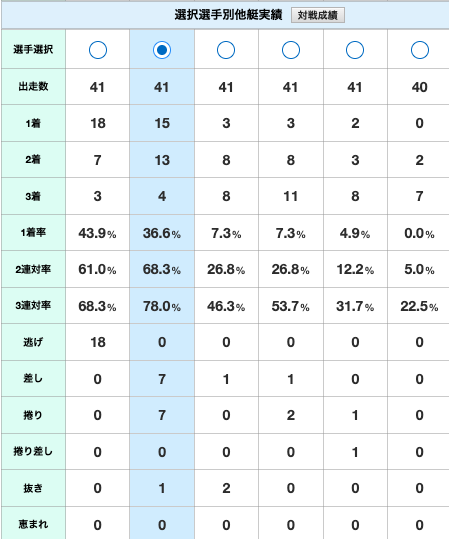 選択選手別他艇実績 対戦成績

| 選手選択 | ○ | ◉ | ○ | ○ | ○ | ○ |
|---|---|---|---|---|---|---|
| 出走数 | 41 | 41 | 41 | 41 | 41 | 40 |
| 1着 | 18 | 15 | 3 | 3 | 2 | 0 |
| 2着 | 7 | 13 | 8 | 8 | 3 | 2 |
| 3着 | 3 | 4 | 8 | 11 | 8 | 7 |
| 1着率 | 43.9% | 36.6% | 7.3% | 7.3% | 4.9% | 0.0% |
| 2連対率 | 61.0% | 68.3% | 26.8% | 26.8% | 12.2% | 5.0% |
| 3連対率 | 68.3% | 78.0% | 46.3% | 53.7% | 31.7% | 22.5% |
| 逃げ | 18 | 0 | 0 | 0 | 0 | 0 |
| 差し | 0 | 7 | 1 | 1 | 0 | 0 |
| 捲り | 0 | 7 | 0 | 2 | 1 | 0 |
| 捲り差し | 0 | 0 | 0 | 0 | 1 | 0 |
| 抜き | 0 | 1 | 2 | 0 | 0 | 0 |
| 恵まれ | 0 | 0 | 0 | 0 | 0 | 0 |